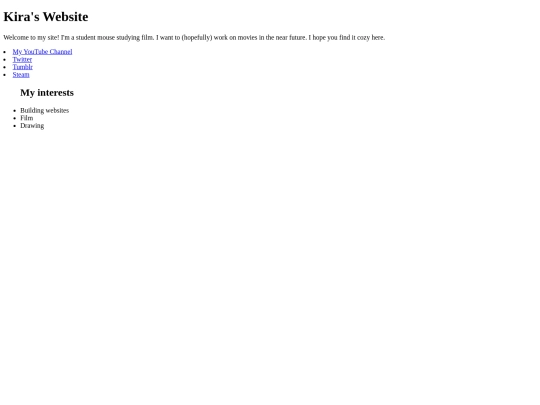 Kira's Website

Welcome to my site! I'm a student mouse studying film. I want to (hopefully) work on movies in the near future. I hope you find it cozy here.

• My YouTube Channel
• Twitter
• Tumblr
• Steam

My interests

• Building websites
• Film
• Drawing